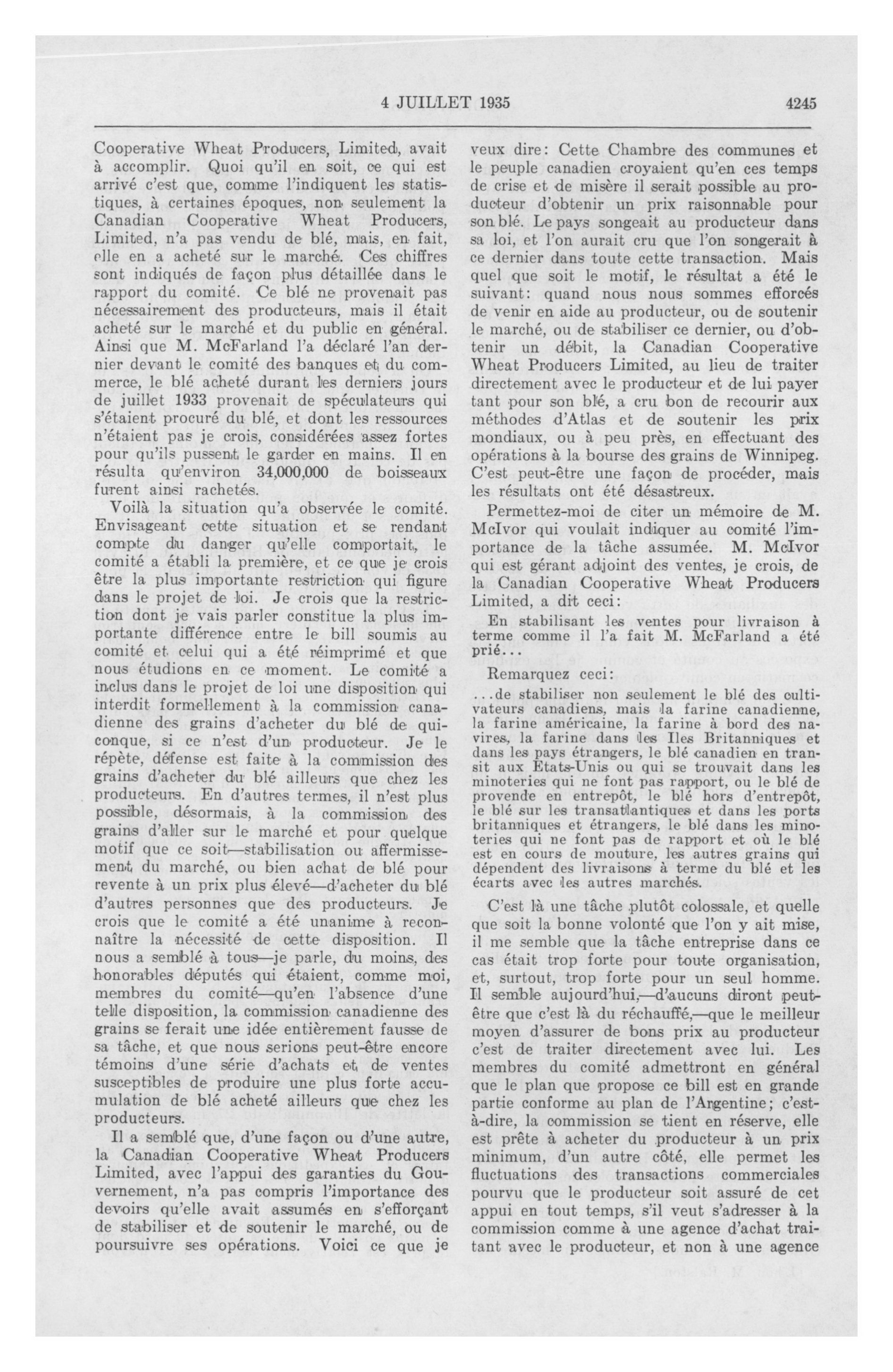 4 JUILLET 1935 4245

Cooperative Wheat Producers, Limited, avait à accomplir. Quoi qu'il en soit, ce qui est arrivé c'est que, comme l'indiquent les statistiques, à certaines époques, non seulement la Canadian Cooperative Wheat Producers, Limited, n'a pas vendu de blé, mais, en fait, elle en a acheté sur le marché. Ces chiffres sont indiqués de façon plus détaillée dans le rapport du comité. Ce blé ne provenait pas nécessairement des producteurs, mais il était acheté sur le marché et du public en général. Ainsi que M. McFarland l'a déclaré l'an dernier devant le comité des banques et du commerce, le blé acheté durant les derniers jours de juillet 1933 provenait de spéculateurs qui s'étaient procuré du blé, et dont les ressources n'étaient pas je crois, considérées assez fortes pour qu'ils pussent le garder en mains. Il en résulta qu'environ 34,000,000 de boisseaux furent ainsi rachetés.

Voilà la situation qu'a observée le comité. Envisageant cette situation et se rendant compte du danger qu'elle comportait, le comité a établi la première, et ce que je crois être la plus importante restriction qui figure dans le projet de loi. Je crois que la restriction dont je vais parler constitue la plus importante différence entre le bill soumis au comité et celui qui a été réimprimé et que nous étudions en ce moment. Le comité a inclus dans le projet de loi une disposition qui interdit formellement à la commission canadienne des grains d'acheter du blé de quiconque, si ce n'est d'un producteur. Je le répète, défense est faite à la commission des grains d'acheter du blé ailleurs que chez les producteurs. En d'autres termes, il n'est plus possible, désormais, à la commission des grains d'aller sur le marché et pour quelque motif que ce soit—stabilisation ou affermissement du marché, ou bien achat de blé pour revente à un prix plus élevé—d'acheter du blé d'autres personnes que des producteurs. Je crois que le comité a été unanime à reconnaître la nécessité de cette disposition. Il nous a semblé à tous—je parle, du moins, des honorables députés qui étaient, comme moi, membres du comité—qu'en l'absence d'une telle disposition, la commission canadienne des grains se ferait une idée entièrement fausse de sa tâche, et que nous serions peut-être encore témoins d'une série d'achats et de ventes susceptibles de produire une plus forte accumulation de blé acheté ailleurs que chez les producteurs.

Il a semblé que, d'une façon ou d'une autre, la Canadian Cooperative Wheat Producers Limited, avec l'appui des garanties du Gouvernement, n'a pas compris l'importance des devoirs qu'elle avait assumés en s'efforçant de stabiliser et de soutenir le marché, ou de poursuivre ses opérations. Voici ce que je veux dire: Cette Chambre des communes et le peuple canadien croyaient qu'en ces temps de crise et de misère il serait possible au producteur d'obtenir un prix raisonnable pour son blé. Le pays songeait au producteur dans sa loi, et l'on aurait cru que l'on songerait à ce dernier dans toute cette transaction. Mais quel que soit le motif, le résultat a été le suivant: quand nous nous sommes efforcés de venir en aide au producteur, ou de soutenir le marché, ou de stabiliser ce dernier, ou d'obtenir un débit, la Canadian Cooperative Wheat Producers Limited, au lieu de traiter directement avec le producteur et de lui payer tant pour son blé, a cru bon de recourir aux méthodes d'Atlas et de soutenir les prix mondiaux, ou à peu près, en effectuant des opérations à la bourse des grains de Winnipeg. C'est peut-être une façon de procéder, mais les résultats ont été désastreux.

Permettez-moi de citer un mémoire de M. McIvor qui voulait indiquer au comité l'importance de la tâche assumée. M. McIvor qui est gérant adjoint des ventes, je crois, de la Canadian Cooperative Wheat Producers Limited, a dit ceci:

En stabilisant les ventes pour livraison à terme comme il l'a fait M. McFarland a été prié...

Remarquez ceci:

...de stabiliser non seulement le blé des cultivateurs canadiens, mais la farine canadienne, la farine américaine, la farine à bord des navires, la farine dans les Iles Britanniques et dans les pays étrangers, le blé canadien en transit aux Etats-Unis ou qui se trouvait dans les minoteries qui ne font pas rapport, ou le blé de provende en entrepôt, le blé hors d'entrepôt, le blé sur les transatlantiques et dans les ports britanniques et étrangers, le blé dans les minoteries qui ne font pas de rapport et où le blé est en cours de mouture, les autres grains qui dépendent des livraisons à terme du blé et les écarts avec les autres marchés.

C'est là une tâche plutôt colossale, et quelle que soit la bonne volonté que l'on y ait mise, il me semble que la tâche entreprise dans ce cas était trop forte pour toute organisation, et, surtout, trop forte pour un seul homme. Il semble aujourd'hui,—d'aucuns diront peut-être que c'est là du réchauffé,—que le meilleur moyen d'assurer de bons prix au producteur c'est de traiter directement avec lui. Les membres du comité admettront en général que le plan que propose ce bill est en grande partie conforme au plan de l'Argentine; c'est-à-dire, la commission se tient en réserve, elle est prête à acheter du producteur à un prix minimum, d'un autre côté, elle permet les fluctuations des transactions commerciales pourvu que le producteur soit assuré de cet appui en tout temps, s'il veut s'adresser à la commission comme à une agence d'achat traitant avec le producteur, et non à une agence